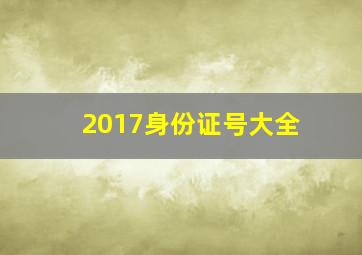 2017身份证号大全